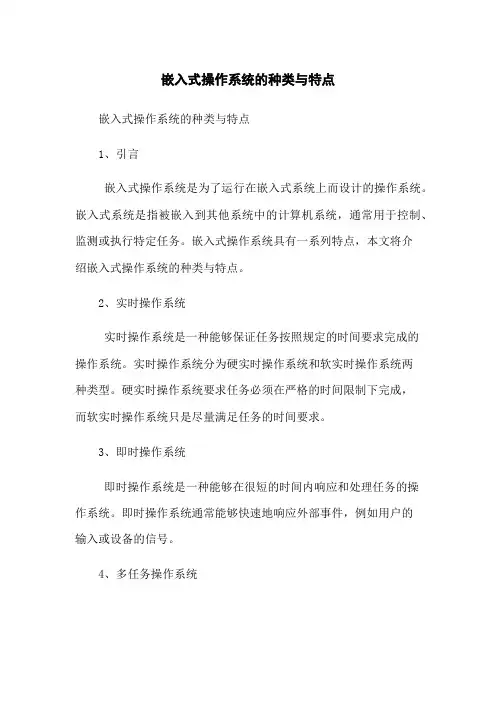 嵌入式操作系统的种类与特点

嵌入式操作系统的种类与特点

1、引言

嵌入式操作系统是为了运行在嵌入式系统上而设计的操作系统。嵌入式系统是指被嵌入到其他系统中的计算机系统，通常用于控制、监测或执行特定任务。嵌入式操作系统具有一系列特点，本文将介绍嵌入式操作系统的种类与特点。

2、实时操作系统

实时操作系统是一种能够保证任务按照规定的时间要求完成的操作系统。实时操作系统分为硬实时操作系统和软实时操作系统两种类型。硬实时操作系统要求任务必须在严格的时间限制下完成，而软实时操作系统只是尽量满足任务的时间要求。

3、即时操作系统

即时操作系统是一种能够在很短的时间内响应和处理任务的操作系统。即时操作系统通常能够快速地响应外部事件，例如用户的输入或设备的信号。

4、多任务操作系统